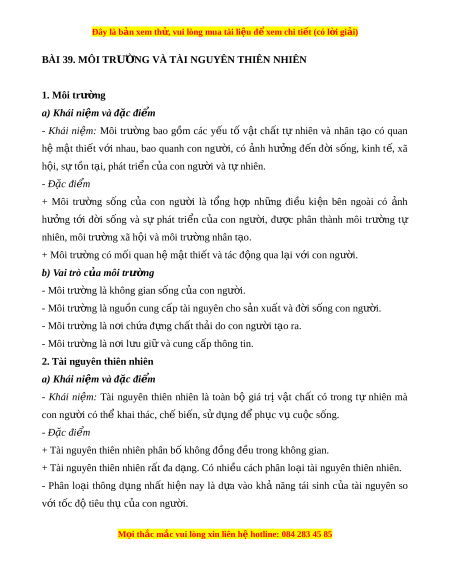 Đây là bản xem thử, vui lòng mua tài liệu để xem chi tiết (có lời giải)

BÀI 39. MÔI TRƯỜNG VÀ TÀI NGUYÊN THIÊN NHIÊN

1. Môi trường

a) Khái niệm và đặc điểm

- Khái niệm: Môi trường bao gồm các yếu tố vật chất tự nhiên và nhân tạo có quan hệ mật thiết với nhau, bao quanh con người, có ảnh hưởng đến đời sống, kinh tế, xã hội, sự tồn tại, phát triển của con người và tự nhiên.

- Đặc điểm

+ Môi trường sống của con người là tổng hợp những điều kiện bên ngoài có ảnh hưởng tới đời sống và sự phát triển của con người, được phân thành môi trường tự nhiên, môi trường xã hội và môi trường nhân tạo.

+ Môi trường có mối quan hệ mật thiết và tác động qua lại với con người.

b) Vai trò của môi trường

- Môi trường là không gian sống của con người.

- Môi trường là nguồn cung cấp tài nguyên cho sản xuất và đời sống con người.

- Môi trường là nơi chứa đựng chất thải do con người tạo ra.

- Môi trường là nơi lưu giữ và cung cấp thông tin.

2. Tài nguyên thiên nhiên

a) Khái niệm và đặc điểm

- Khái niệm: Tài nguyên thiên nhiên là toàn bộ giá trị vật chất có trong tự nhiên mà con người có thể khai thác, chế biến, sử dụng để phục vụ cuộc sống.

- Đặc điểm

+ Tài nguyên thiên nhiên phân bố không đồng đều trong không gian.

+ Tài nguyên thiên nhiên rất đa dạng. Có nhiều cách phân loại tài nguyên thiên nhiên.

- Phân loại thông dụng nhất hiện nay là dựa vào khả năng tái sinh của tài nguyên so với tốc độ tiêu thụ của con người.

Mọi thắc mắc vui lòng xin liên hệ hotline: 084 283 45 85